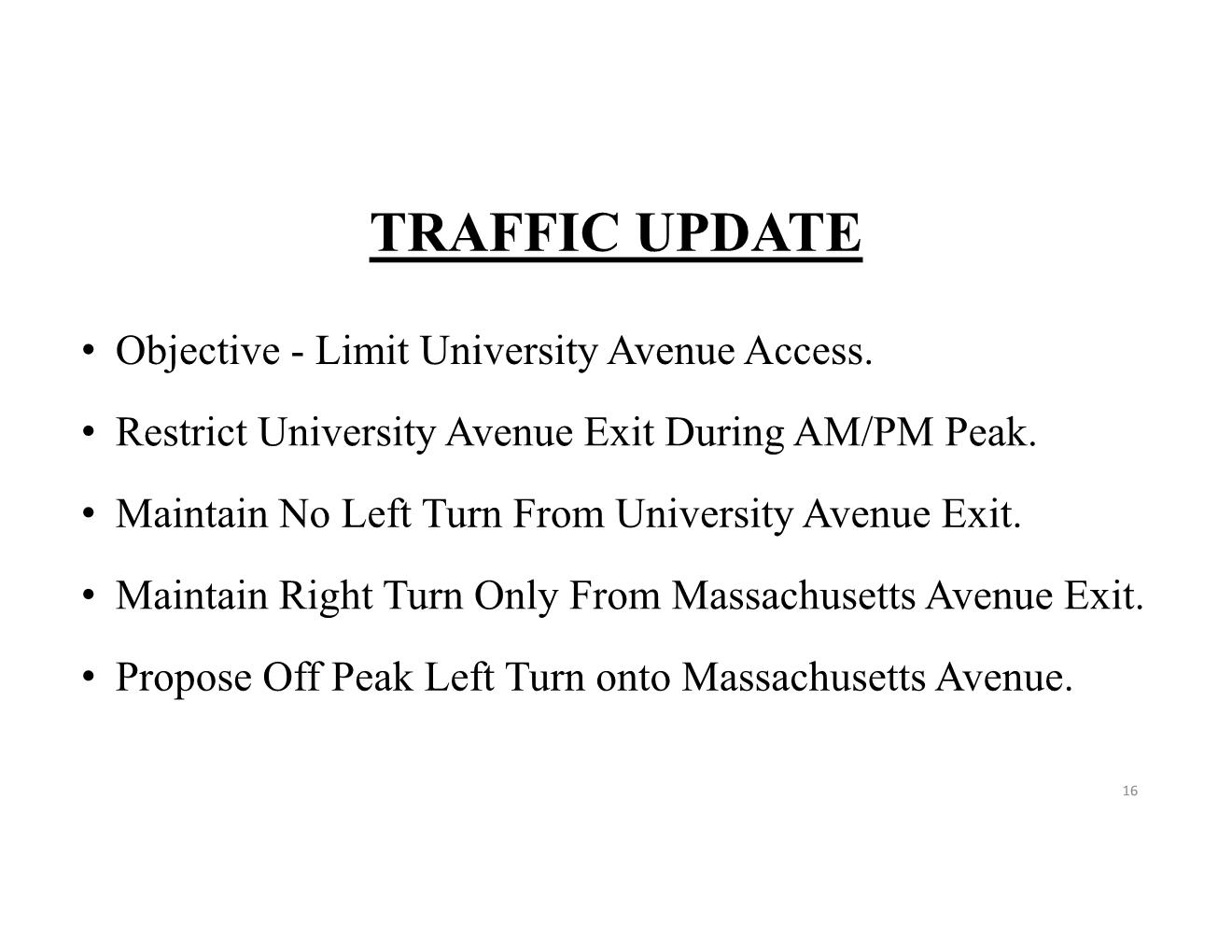 TRAFFIC UPDATE

• Objective - Limit University Avenue Access.

• Restrict University Avenue Exit During AM/PM Peak.

• Maintain No Left Turn From University Avenue Exit.

• Maintain Right Turn Only From Massachusetts Avenue Exit.

• Propose Off Peak Left Turn onto Massachusetts Avenue.

16